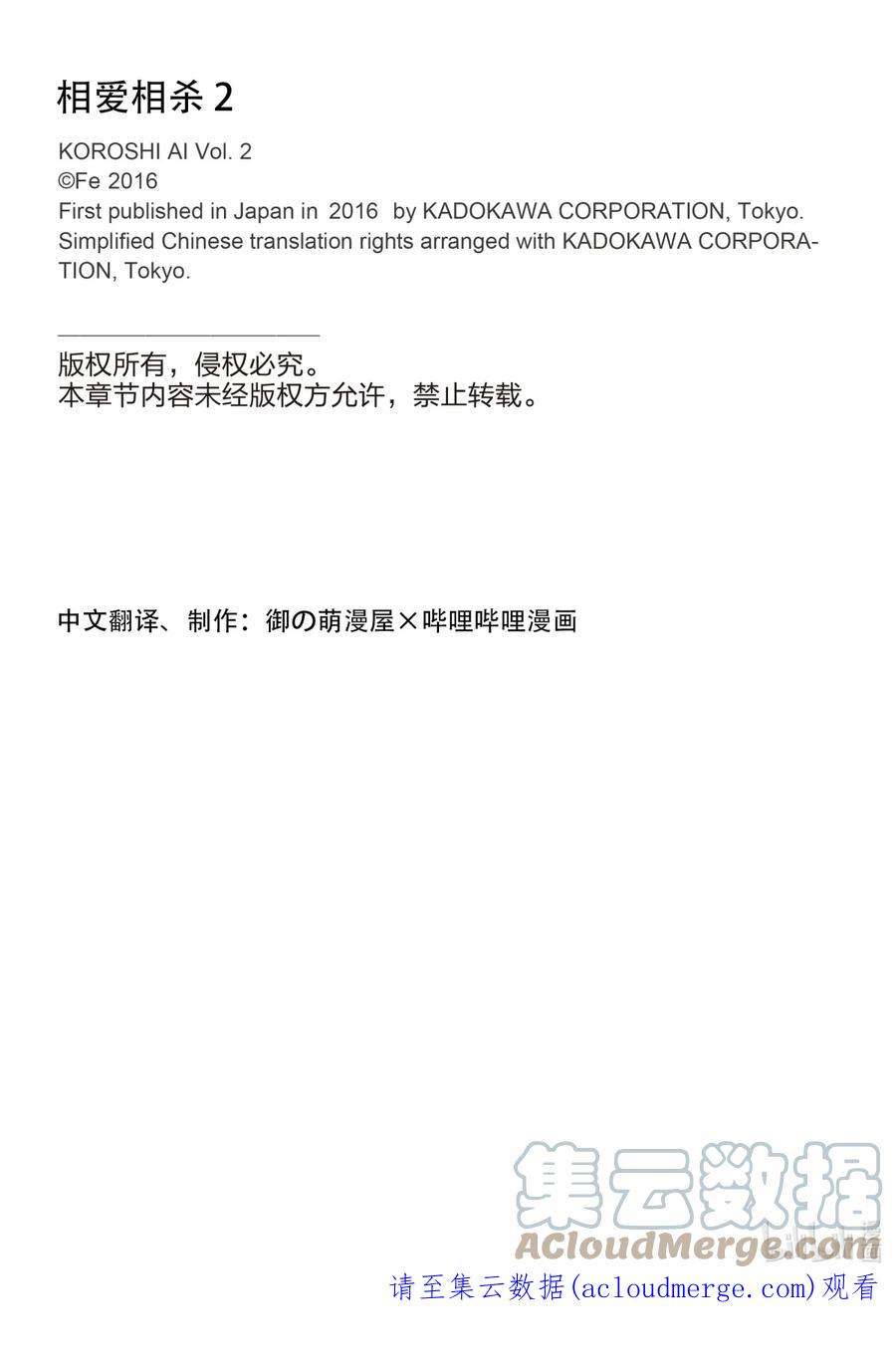 相爱相杀2

KOROSHI AI Vol. 2
©Fe 2016
First published in Japan in 2016 by KADOKAWA CORPORATION, Tokyo. Simplified Chinese translation rights arranged with KADOKAWA CORPORATION, Tokyo.

版权所有，侵权必究。
本章节内容未经版权方允许，禁止转载。

中文翻译、制作：御の萌漫屋×哔哩哔哩漫画

请至集云数据(acloudmerge.com)观看

集云数据
ACloudMerge.com